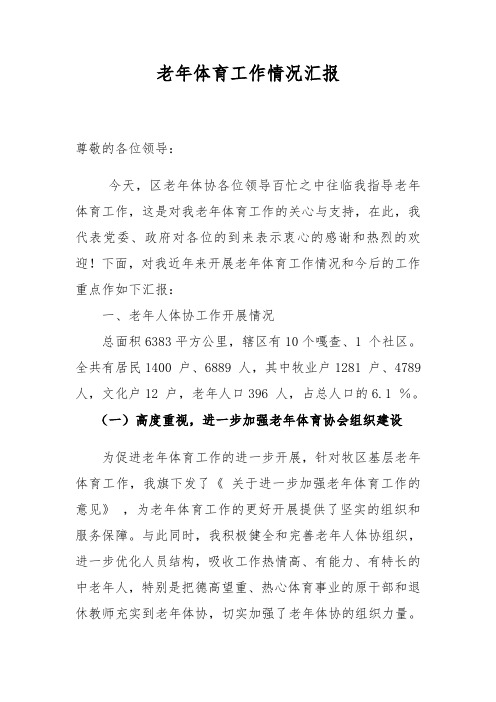 老年体育工作情况汇报

尊敬的各位领导：

今天，区老年体协各位领导百忙之中往临我指导老年体育工作，这是对我老年体育工作的关心与支持，在此，我代表党委、政府对各位的到来表示衷心的感谢和热烈的欢迎！下面，对我近年来开展老年体育工作情况和今后的工作重点作如下汇报：

一、老年人体协工作开展情况

总面积 6383 平方公里，辖区有 10 个嘎查、1 个社区。全共有居民 1400 户、6889 人，其中牧业户 1281 户、4789 人，文化户 12 户，老年人口 396 人，占总人口的 6.1 %。

（一）高度重视，进一步加强老年体育协会组织建设

为促进老年体育工作的进一步开展，针对牧区基层老年体育工作，我旗下发了《 关于进一步加强老年体育工作的意见》 ，为老年体育工作的更好开展提供了坚实的组织和服务保障。与此同时，我积极健全和完善老年人体协组织，进一步优化人员结构，吸收工作热情高、有能力、有特长的中老年人，特别是把德高望重、热心体育事业的原干部和退休教师充实到老年体协，切实加强了老年体协的组织力量。